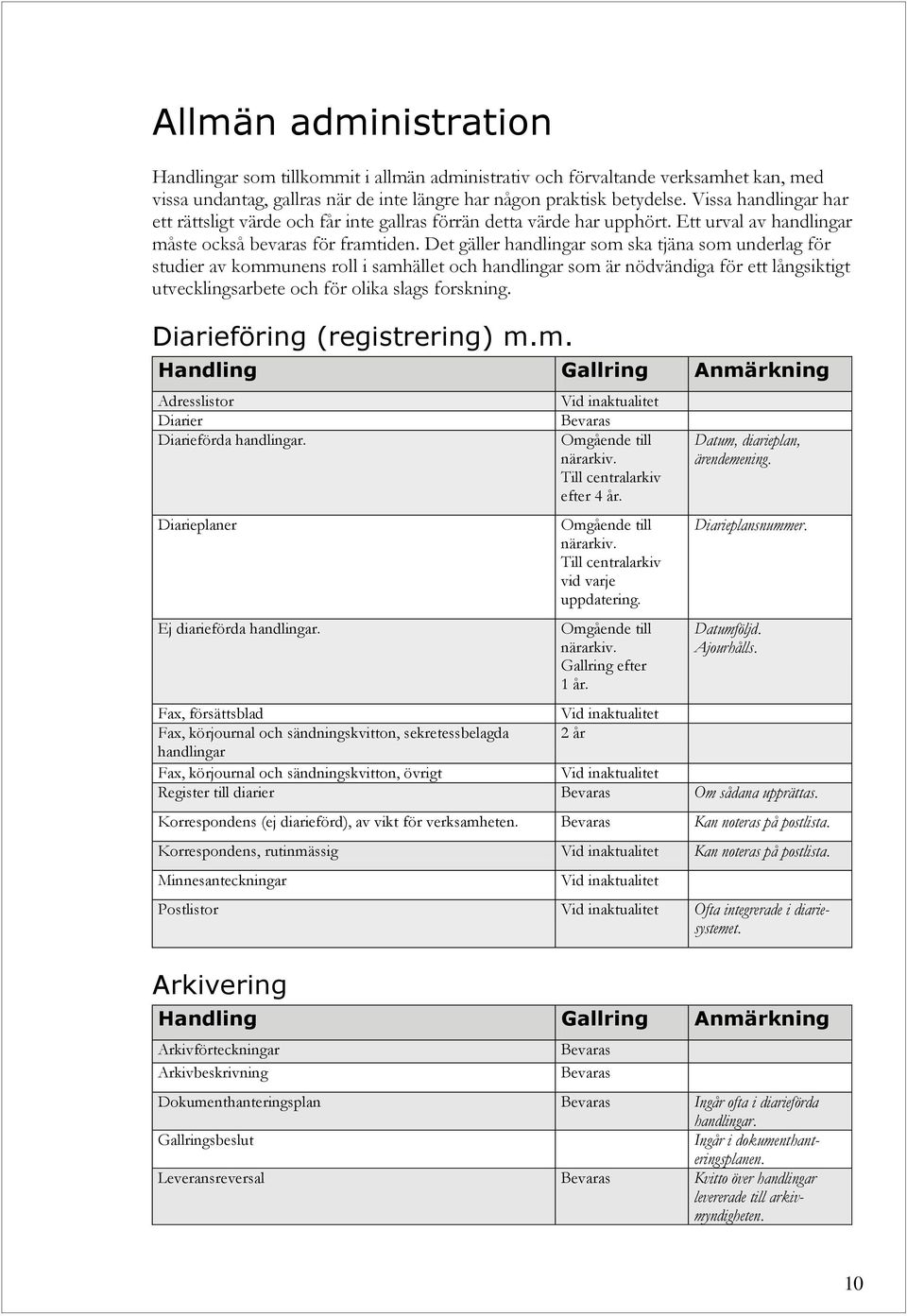 Allmän administration

Handlingar som tillkommit i allmän administrativ och förvaltande verksamhet kan, med vissa undantag, gallras när de inte längre har någon praktisk betydelse. Vissa handlingar har ett rättsligt värde och får inte gallras förrän detta värde har upphört. Ett urval av handlingar måste också bevaras för framtiden. Det gäller handlingar som ska tjäna som underlag för studier av kommunens roll i samhället och handlingar som är nödvändiga för ett långsiktigt utvecklingsarbete och för olika slags forskning.

Diarieföring (registrering) m.m.

| Handling | Gallring | Anmärkning |
|---|---|---|
| Adresslistor | Vid inaktualitet | |
| Diarier | Bevaras | |
| Diarieförda handlingar. | Omgående till närarkiv. Till centralarkiv efter 4 år. | Datum, diarieplan, ärendemening. |
| Diarieplaner | Omgående till närarkiv. Till centralarkiv vid varje uppdatering. | Diarieplansnummer. |
| Ej diarieförda handlingar. | Omgående till närarkiv. Gallring efter 1 år. | Datumföljd. Ajourhålls. |
| Fax, försättsblad | Vid inaktualitet | |
| Fax, körjournal och sändningskvitton, sekretessbelagda handlingar | 2 år | |
| Fax, körjournal och sändningskvitton, övrigt | Vid inaktualitet | |
| Register till diarier | Bevaras | Om sådana upprättas. |
| Korrespondens (ej diarieförd), av vikt för verksamheten. | Bevaras | Kan noteras på postlista. |
| Korrespondens, rutinmässig | Vid inaktualitet | Kan noteras på postlista. |
| Minnesanteckningar | Vid inaktualitet | |
| Postlistor | Vid inaktualitet | Ofta integrerade i diariesystemet. |

Arkivering

| Handling | Gallring | Anmärkning |
|---|---|---|
| Arkivförteckningar | Bevaras | |
| Arkivbeskrivning | Bevaras | |
| Dokumenthanteringsplan | Bevaras | Ingår ofta i diarieförda handlingar. |
| Gallringsbeslut | | Ingår i dokumenthanteringsplanen. |
| Leveransreversal | Bevaras | Kvitto över handlingar levererade till arkivmyndigheten. |

10